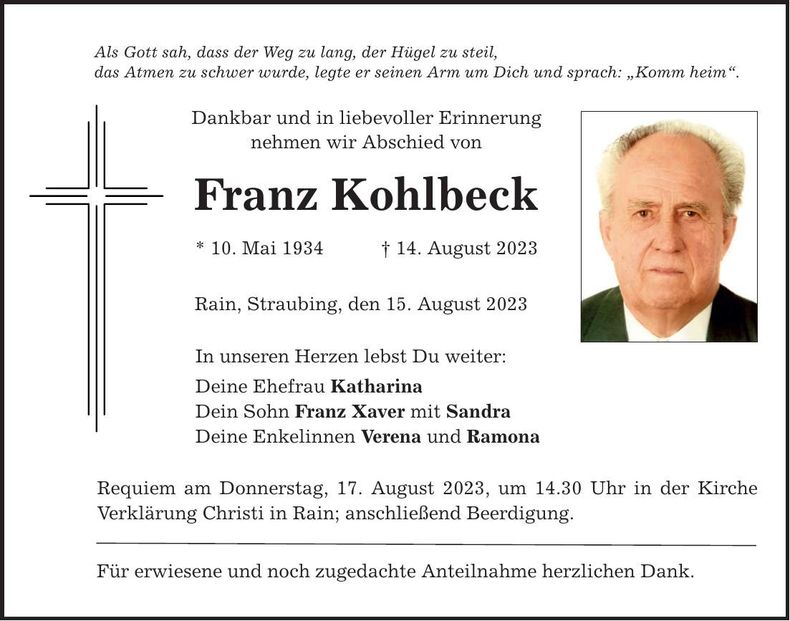 Als Gott sah, dass der Weg zu lang, der Hügel zu steil,
das Atmen zu schwer wurde, legte er seinen Arm um Dich und sprach: „Komm heim“.

Dankbar und in liebevoller Erinnerung
nehmen wir Abschied von

Franz Kohlbeck

* 10. Mai 1934 † 14. August 2023

Rain, Straubing, den 15. August 2023

In unseren Herzen lebst Du weiter:
Deine Ehefrau Katharina
Dein Sohn Franz Xaver mit Sandra
Deine Enkelinnen Verena und Ramona

Requiem am Donnerstag, 17. August 2023, um 14.30 Uhr in der Kirche Verklärung Christi in Rain; anschließend Beerdigung.

Für erwiesene und noch zugedachte Anteilnahme herzlichen Dank.